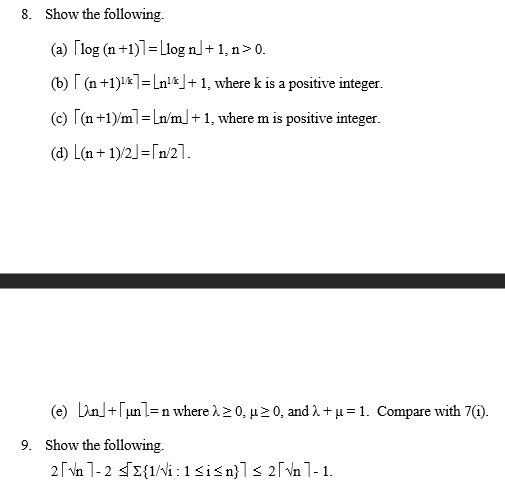 8. Show the following.

(a) $\lceil \log (n+1) \rceil = \lfloor \log n \rfloor + 1$, $n > 0$.

(b) $\lceil (n+1)^{1/k} \rceil = \lfloor n^{1/k} \rfloor + 1$, where k is a positive integer.

(c) $\lceil (n+1)/m \rceil = \lfloor n/m \rfloor + 1$, where m is positive integer.

(d) $\lfloor (n+1)/2 \rfloor = \lceil n/2 \rceil$.

(e) $\lfloor \lambda n \rfloor + \lceil \mu n \rceil = n$ where $\lambda \geq 0$, $\mu \geq 0$, and $\lambda + \mu = 1$. Compare with 7(i).

9. Show the following.

$2\lceil \sqrt{n} \rceil - 2 \leq \lceil \Sigma\{1/\sqrt{i} : 1 \leq i \leq n\} \rceil \leq 2\lceil \sqrt{n} \rceil - 1$.